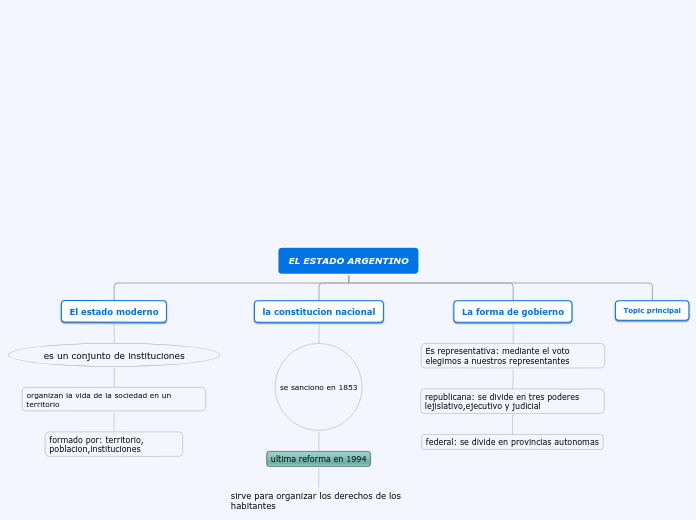 EL ESTADO ARGENTINO

El estado moderno

es un conjunto de instituciones

organizan la vida de la sociedad en un territorio

formado por: territorio, poblacion,instituciones

la constitucion nacional

se sanciono en 1853

ultima reforma en 1994

sirve para organizar los derechos de los habitantes

La forma de gobierno

Es representativa: mediante el voto elegimos a nuestros representantes

republicana: se divide en tres poderes lejislativo,ejecutivo y judicial

federal: se divide en provincias autonomas

Topic principal